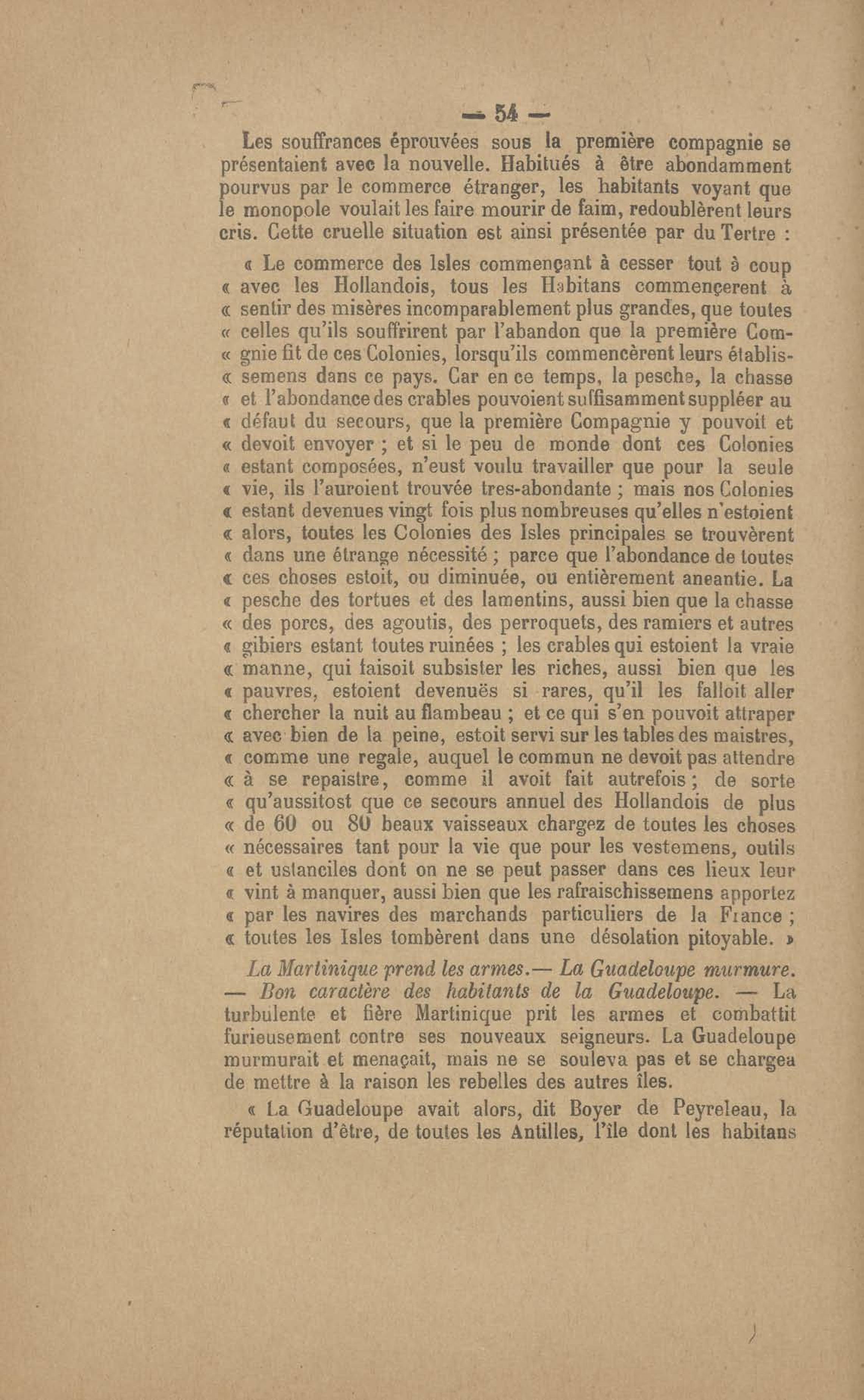 — 54 —

Les souffrances éprouvées sous la première compagnie se présentaient avec la nouvelle. Habitués à être abondamment pourvus par le commerce étranger, les habitants voyant que le monopole voulait les faire mourir de faim, redoublèrent leurs cris. Cette cruelle situation est ainsi présentée par du Tertre :

« Le commerce des Isles commençant à cesser tout à coup « avec les Hollandois, tous les Habitans commençerent à « sentir des misères incomparablement plus grandes, que toutes « celles qu'ils souffrirent par l'abandon que la première Com- « gnie fit de ces Colonies, lorsqu'ils commencèrent leurs établis- « semens dans ce pays. Car en ce temps, la pesche, la chasse « et l'abondance des crables pouvoient suffisamment suppléer au « défaut du secours, que la première Compagnie y pouvoit et « devoit envoyer ; et si le peu de monde dont ces Colonies « estant composées, n'eust voulu travailler que pour la seule « vie, ils l'auroient trouvée tres-abondante ; mais nos Colonies « estant devenues vingt fois plus nombreuses qu'elles n'estoient « alors, toutes les Colonies des Isles principales se trouvèrent « dans une étrange nécessité ; parce que l'abondance de toutes « ces choses estoit, ou diminuée, ou entièrement aneantie. La « pesche des tortues et des lamentins, aussi bien que la chasse « des porcs, des agoutis, des perroquets, des ramiers et autres « gibiers estant toutes ruinées ; les crables qui estoient la vraie « manne, qui faisoit subsister les riches, aussi bien que les « pauvres, estoient devenuës si rares, qu'il les falloit aller « chercher la nuit au flambeau ; et ce qui s'en pouvoit attraper « avec bien de la peine, estoit servi sur les tables des maistres, « comme une regale, auquel le commun ne devoit pas attendre « à se repaistre, comme il avoit fait autrefois ; de sorte « qu'aussitost que ce secours annuel des Hollandois de plus « de 60 ou 80 beaux vaisseaux chargez de toutes les choses « nécessaires tant pour la vie que pour les vestemens, outils « et ustanciles dont on ne se peut passer dans ces lieux leur « vint à manquer, aussi bien que les rafraischissemens apportez « par les navires des marchands particuliers de la France ; « toutes les Isles tombèrent dans une désolation pitoyable. »

La Martinique prend les armes.— La Guadeloupe murmure. — Bon caractère des habitants de la Guadeloupe. — La turbulente et fière Martinique prit les armes et combattit furieusement contre ses nouveaux seigneurs. La Guadeloupe murmurait et menaçait, mais ne se souleva pas et se chargea de mettre à la raison les rebelles des autres îles.

« La Guadeloupe avait alors, dit Boyer de Peyreleau, la réputation d'être, de toutes les Antilles, l'île dont les habitans